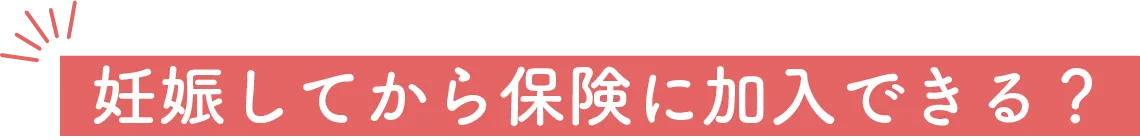 妊娠してから保険に加入できる？